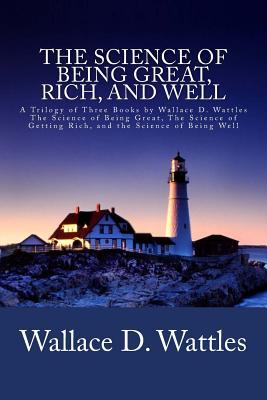 THE SCIENCE OF BEING GREAT, RICH, AND WELL

A Trilogy of Three Books by Wallace D. Wattles The Science of Being Great, The Science of Getting Rich, and the Science of Being Well

Wallace D. Wattles